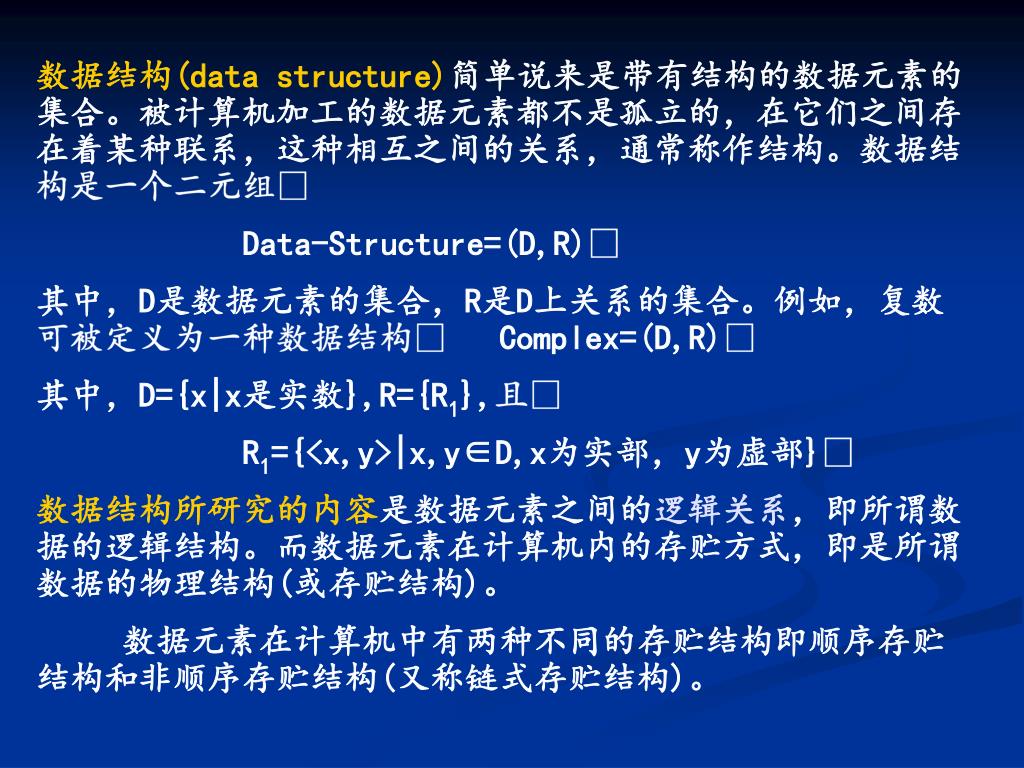 数据结构(data structure)简单说来是带有结构的数据元素的集合。被计算机加工的数据元素都不是孤立的，在它们之间存在着某种联系，这种相互之间的关系，通常称作结构。数据结构是一个二元组□

Data-Structure=(D,R)□

其中，D是数据元素的集合，R是D上关系的集合。例如，复数可被定义为一种数据结构□　Complex=(D,R)□

其中，D={x|x是实数},R={$R_1$},且□

$R_1$={<x,y>|x,y∈D,x为实部，y为虚部}□

数据结构所研究的内容是数据元素之间的逻辑关系，即所谓数据的逻辑结构。而数据元素在计算机内的存贮方式，即是所谓数据的物理结构(或存贮结构)。

数据元素在计算机中有两种不同的存贮结构即顺序存贮结构和非顺序存贮结构(又称链式存贮结构)。